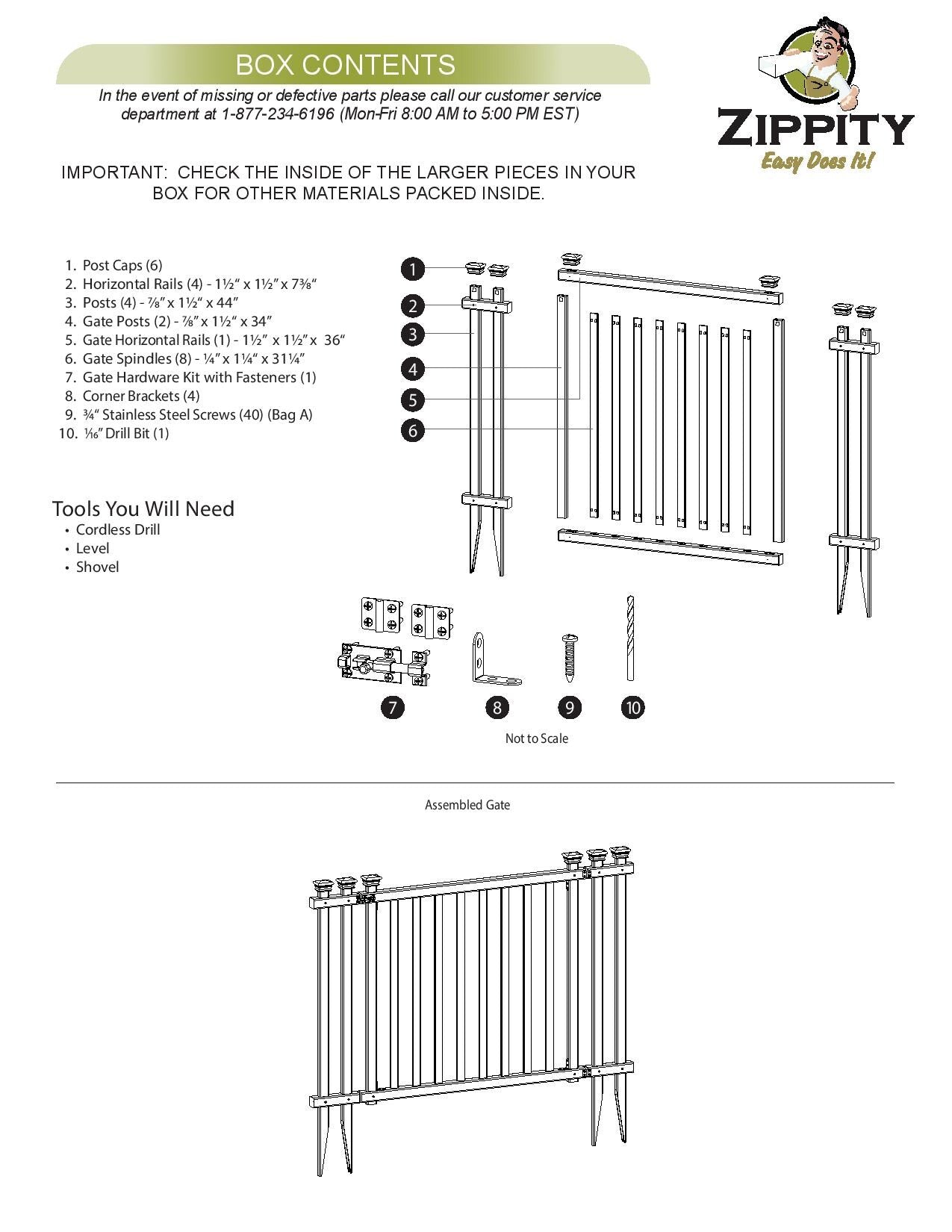 BOX CONTENTS

In the event of missing or defective parts please call our customer service department at 1-877-234-6196 (Mon-Fri 8:00 AM to 5:00 PM EST)

ZIPPITY
Easy Does It!

IMPORTANT: CHECK THE INSIDE OF THE LARGER PIECES IN YOUR BOX FOR OTHER MATERIALS PACKED INSIDE.

1. Post Caps (6)
2. Horizontal Rails (4) - 1½" x 1½" x 7⅜"
3. Posts (4) - ⅞" x 1½" x 44"
4. Gate Posts (2) - ⅞" x 1½" x 34"
5. Gate Horizontal Rails (1) - 1½" x 1½" x 36"
6. Gate Spindles (8) - ¼" x 1¼" x 31¼"
7. Gate Hardware Kit with Fasteners (1)
8. Corner Brackets (4)
9. ¾" Stainless Steel Screws (40) (Bag A)
10. ⅟₁₆" Drill Bit (1)

Tools You Will Need
• Cordless Drill
• Level
• Shovel

1
2
3
4
5
6

7
8
9
10

Not to Scale

Assembled Gate